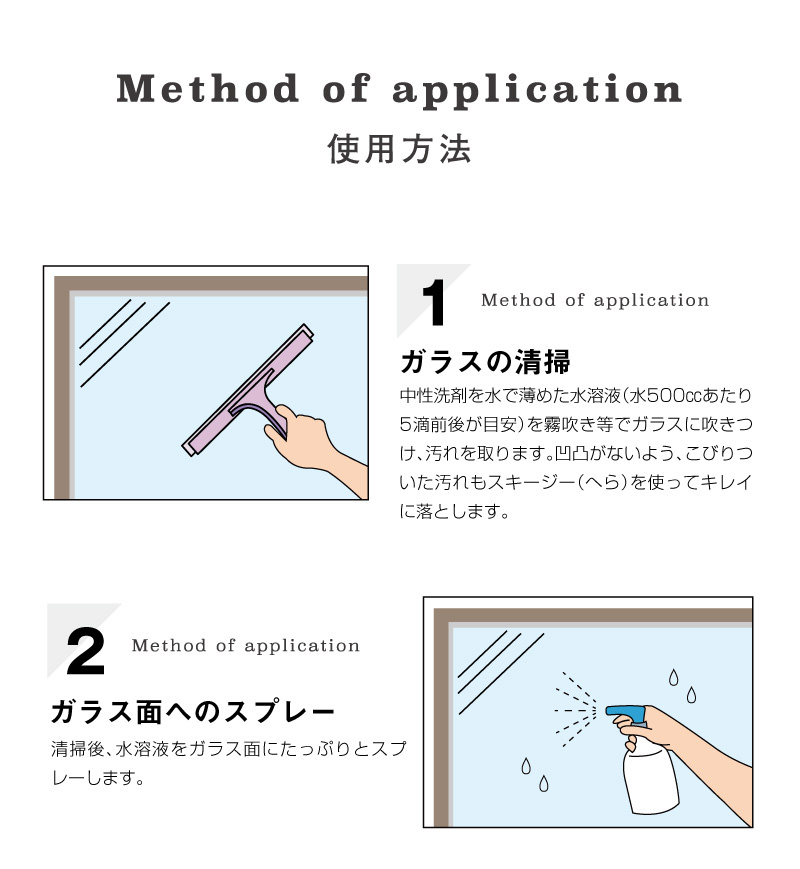 Method of application
使用方法

1 Method of application

ガラスの清掃
中性洗剤を水で薄めた水溶液(水500ccあたり5滴前後が目安)を霧吹き等でガラスに吹きつけ、汚れを取ります。凹凸がないよう、こびりついた汚れもスキージー(へら)を使ってキレイに落とします。

2 Method of application

ガラス面へのスプレー
清掃後、水溶液をガラス面にたっぷりとスプレーします。